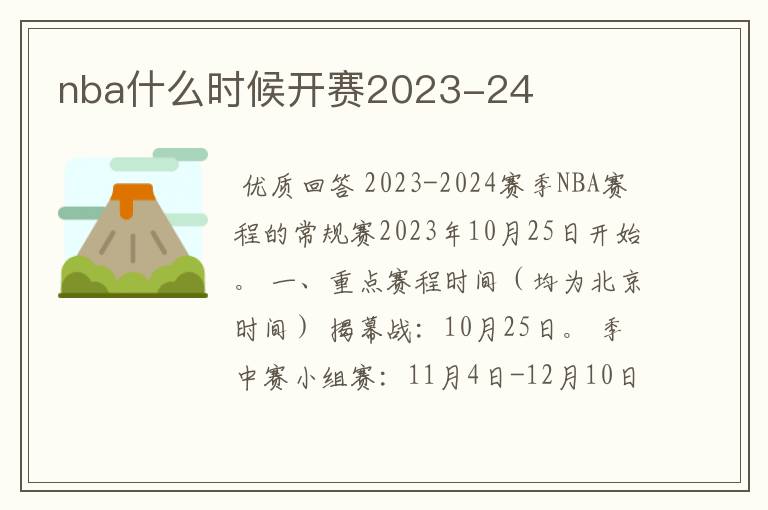 nba什么时候开赛2023-24

优质回答 2023-2024赛季NBA赛程的常规赛2023年10月25日开始。 一、重点赛程时间（均为北京时间） 揭幕战：10月25日。 季中赛小组赛：11月4日-12月10日